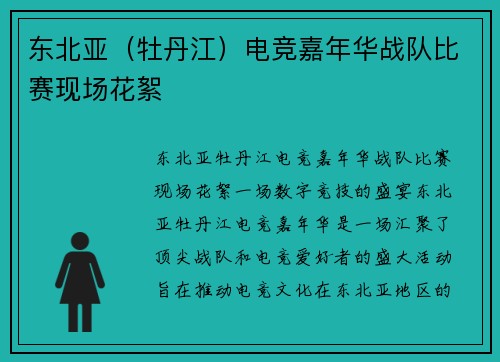 东北亚（牡丹江）电竞嘉年华战队比赛现场花絮

东北亚牡丹江电竞嘉年华战队比赛现场花絮一场数字竞技的盛宴东北亚牡丹江电竞嘉年华是一场汇聚了顶尖战队和电竞爱好者的盛大活动旨在推动电竞文化在东北亚地区的